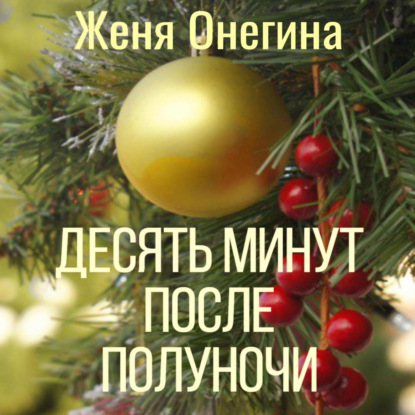 Женя Онегина

ДЕСЯТЬ МИНУТ ПОСЛЕ ПОЛУНОЧИ